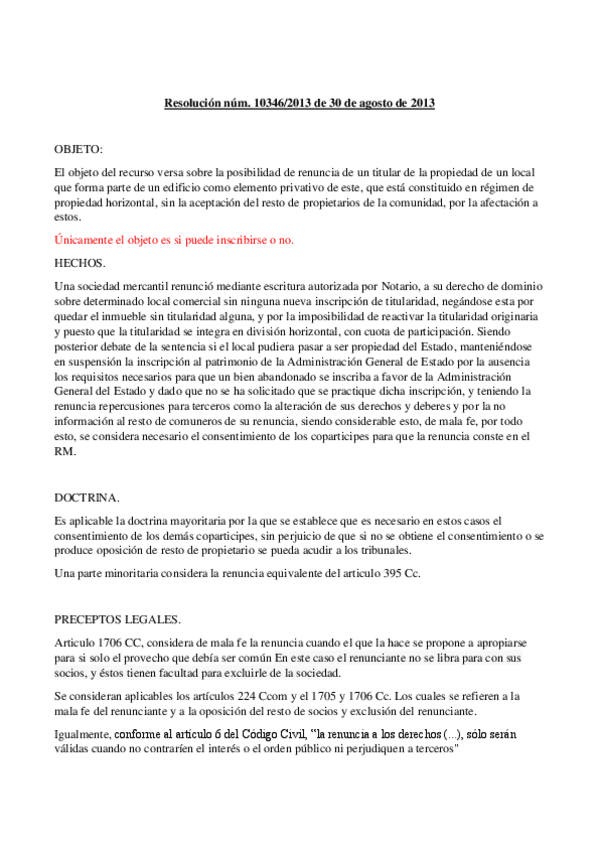 Resolución núm. 10346/2013 de 30 de agosto de 2013

OBJETO:

El objeto del recurso versa sobre la posibilidad de renuncia de un titular de la propiedad de un local que forma parte de un edificio como elemento privativo de este, que está constituido en régimen de propiedad horizontal, sin la aceptación del resto de propietarios de la comunidad, por la afectación a estos.

Únicamente el objeto es si puede inscribirse o no.

HECHOS.

Una sociedad mercantil renunció mediante escritura autorizada por Notario, a su derecho de dominio sobre determinado local comercial sin ninguna nueva inscripción de titularidad, negándose esta por quedar el inmueble sin titularidad alguna, y por la imposibilidad de reactivar la titularidad originaria y puesto que la titularidad se integra en división horizontal, con cuota de participación. Siendo posterior debate de la sentencia si el local pudiera pasar a ser propiedad del Estado, manteniéndose en suspensión la inscripción al patrimonio de la Administración General de Estado por la ausencia los requisitos necesarios para que un bien abandonado se inscriba a favor de la Administración General del Estado y dado que no se ha solicitado que se practique dicha inscripción, y teniendo la renuncia repercusiones para terceros como la alteración de sus derechos y deberes y por la no información al resto de comuneros de su renuncia, siendo considerable esto, de mala fe, por todo esto, se considera necesario el consentimiento de los coparticipes para que la renuncia conste en el RM.

DOCTRINA.

Es aplicable la doctrina mayoritaria por la que se establece que es necesario en estos casos el consentimiento de los demás coparticipes, sin perjuicio de que si no se obtiene el consentimiento o se produce oposición de resto de propietario se pueda acudir a los tribunales.

Una parte minoritaria considera la renuncia equivalente del articulo 395 Cc.

PRECEPTOS LEGALES.

Articulo 1706 CC, considera de mala fe la renuncia cuando el que la hace se propone a apropiarse para si solo el provecho que debía ser común En este caso el renunciante no se libra para con sus socios, y éstos tienen facultad para excluirle de la sociedad.

Se consideran aplicables los artículos 224 Ccom y el 1705 y 1706 Cc. Los cuales se refieren a la mala fe del renunciante y a la oposición del resto de socios y exclusión del renunciante.

Igualmente, conforme al artículo 6 del Código Civil, "la renuncia a los derechos (...), sólo serán válidas cuando no contraríen el interés o el orden público ni perjudiquen a terceros"